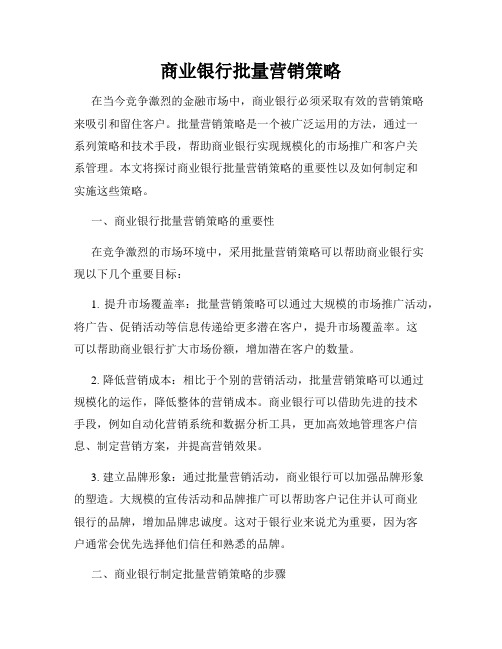 商业银行批量营销策略

在当今竞争激烈的金融市场中，商业银行必须采取有效的营销策略来吸引和留住客户。批量营销策略是一个被广泛运用的方法，通过一系列策略和技术手段，帮助商业银行实现规模化的市场推广和客户关系管理。本文将探讨商业银行批量营销策略的重要性以及如何制定和实施这些策略。

一、商业银行批量营销策略的重要性

在竞争激烈的市场环境中，采用批量营销策略可以帮助商业银行实现以下几个重要目标：

1. 提升市场覆盖率：批量营销策略可以通过大规模的市场推广活动，将广告、促销活动等信息传递给更多潜在客户，提升市场覆盖率。这可以帮助商业银行扩大市场份额，增加潜在客户的数量。

2. 降低营销成本：相比于个别的营销活动，批量营销策略可以通过规模化的运作，降低整体的营销成本。商业银行可以借助先进的技术手段，例如自动化营销系统和数据分析工具，更加高效地管理客户信息、制定营销方案，并提高营销效果。

3. 建立品牌形象：通过批量营销活动，商业银行可以加强品牌形象的塑造。大规模的宣传活动和品牌推广可以帮助客户记住并认可商业银行的品牌，增加品牌忠诚度。这对于银行业来说尤为重要，因为客户通常会优先选择他们信任和熟悉的品牌。

二、商业银行制定批量营销策略的步骤